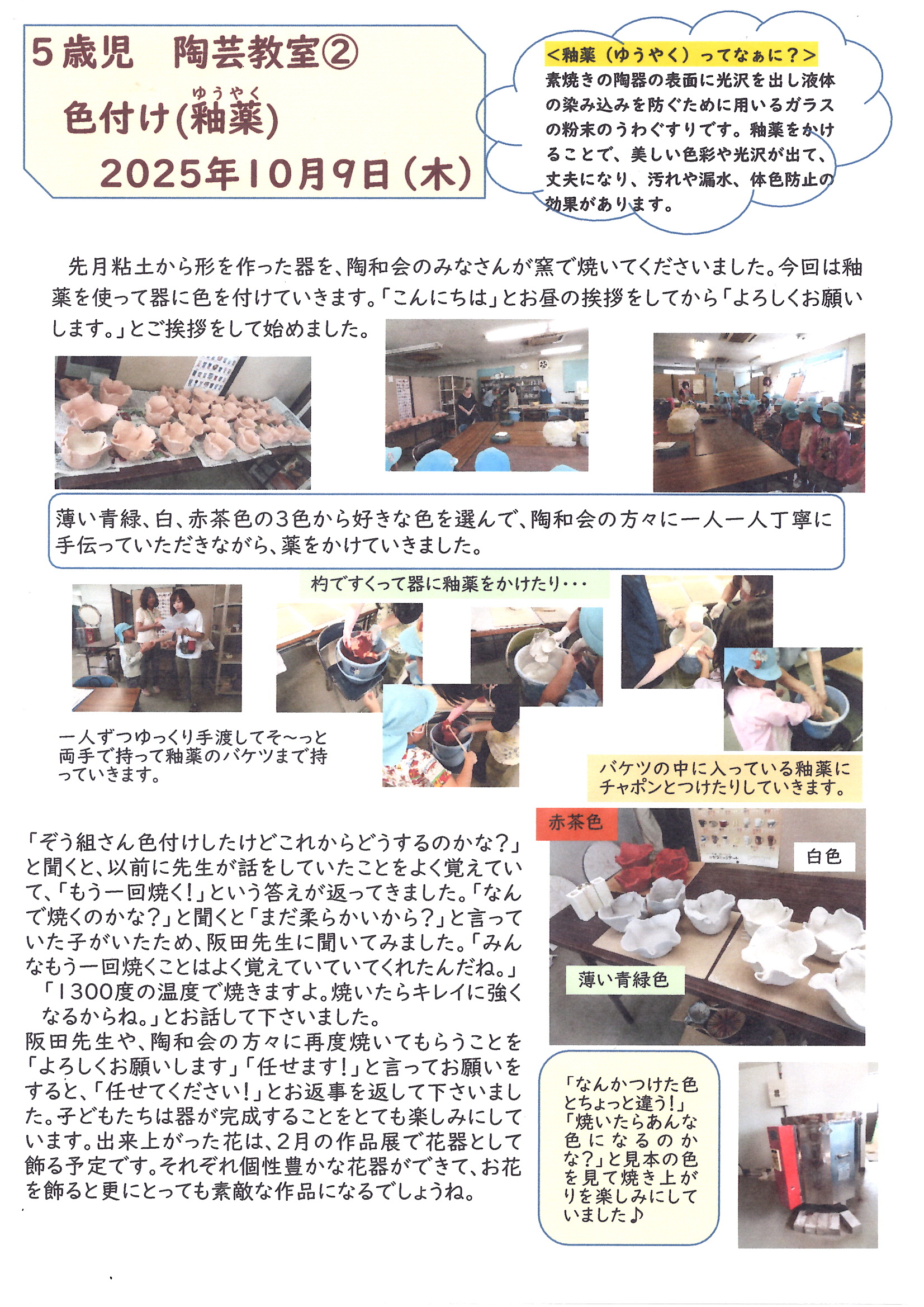 5歳児　陶芸教室②

色付け(釉薬)

ゆうやく

2025年10月9日(木)

<釉薬(ゆうやく)ってなぁに?>
素焼きの陶器の表面に光沢を出し液体の染み込みを防ぐために用いるガラスの粉末のうわぐすりです。釉薬をかけることで、美しい色彩や光沢が出て、丈夫になり、汚れや漏水、体色防止の効果があります。

先月粘土から形を作った器を、陶和会のみなさんが窯で焼いてくださいました。今回は釉薬を使って器に色を付けていきます。「こんにちは」とお昼の挨拶をしてから「よろしくお願いします。」とご挨拶をして始めました。

薄い青緑、白、赤茶色の3色から好きな色を選んで、陶和会の方々に一人一人丁寧に手伝っていただきながら、薬をかけていきました。

杓ですくって器に釉薬をかけたり・・・

一人ずつゆっくり手渡してそ～っと両手で持って釉薬のバケツまで持っていきます。

バケツの中に入っている釉薬にチャポンとつけたりしていきます。

「ぞう組さん色付けしたけどこれからどうするのかな?」と聞くと、以前に先生が話をしていたことをよく覚えていて、「もう一回焼く!」という答えが返ってきました。「なんで焼くのかな?」と聞くと「まだ柔らかいから?」と言っていた子がいたため、阪田先生に聞いてみました。「みんなもう一回焼くことはよく覚えていていてくれたんだね。」
「1300度の温度で焼きますよ。焼いたらキレイに強くなるからね。」とお話して下さいました。
阪田先生や、陶和会の方々に再度焼いてもらうことを「よろしくお願いします」「任せます!」と言ってお願いをすると、「任せてください!」とお返事を返して下さいました。子どもたちは器が完成することをとても楽しみにしています。出来上がった花は、2月の作品展で花器として飾る予定です。それぞれ個性豊かな花器ができて、お花を飾ると更にとっても素敵な作品になるでしょうね。

赤茶色

白色

薄い青緑色

「なんかつけた色とちょっと違う!」「焼いたらあんな色になるのかな?」と見本の色を見て焼き上がりを楽しみにしていました♪